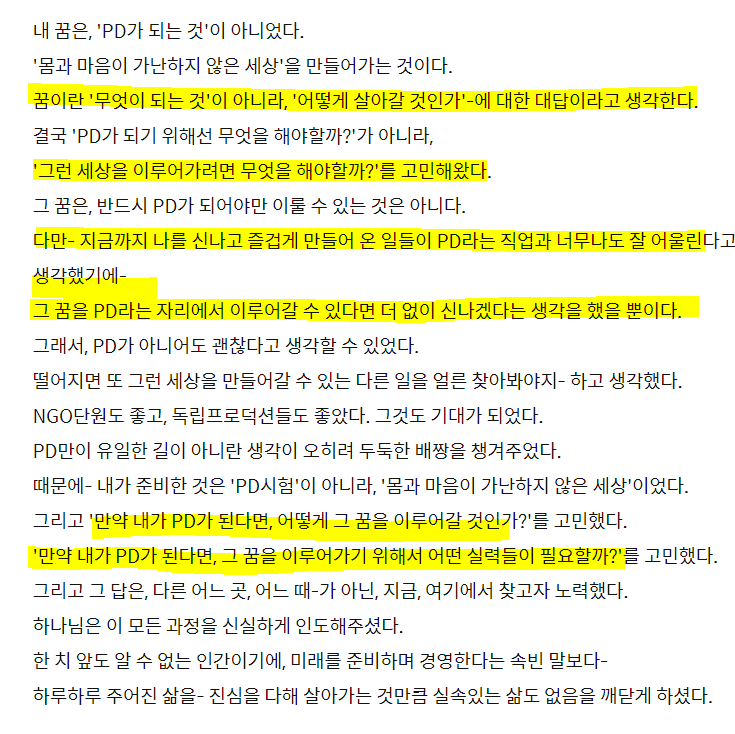 내 꿈은, 'PD가 되는 것'이 아니었다.
'몸과 마음이 가난하지 않은 세상'을 만들어가는 것이다.
꿈이란 '무엇이 되는 것'이 아니라, '어떻게 살아갈 것인가'-에 대한 대답이라고 생각한다.
결국 'PD가 되기 위해선 무엇을 해야할까?'가 아니라,
'그런 세상을 이루어가려면 무엇을 해야할까?'를 고민해왔다.
그 꿈은, 반드시 PD가 되어야만 이룰 수 있는 것은 아니다.
다만- 지금까지 나를 신나고 즐겁게 만들어 온 일들이 PD라는 직업과 너무나도 잘 어울린다고 생각했기에-
그 꿈을 PD라는 자리에서 이루어갈 수 있다면 더 없이 신나겠다는 생각을 했을 뿐이다.
그래서, PD가 아니어도 괜찮다고 생각할 수 있었다.
떨어지면 또 그런 세상을 만들어갈 수 있는 다른 일을 얼른 찾아봐야지- 하고 생각했다.
NGO단원도 좋고, 독립프로덕션들도 좋았다. 그것도 기대가 되었다.
PD만이 유일한 길이 아니란 생각이 오히려 두둑한 배짱을 챙겨주었다.
때문에- 내가 준비한 것은 'PD시험'이 아니라, '몸과 마음이 가난하지 않은 세상'이었다.
그리고 '만약 내가 PD가 된다면, 어떻게 그 꿈을 이루어갈 것인가?'를 고민했다.
'만약 내가 PD가 된다면, 그 꿈을 이루어가기 위해서 어떤 실력들이 필요할까?'를 고민했다.
그리고 그 답은, 다른 어느 곳, 어느 때-가 아닌, 지금, 여기에서 찾고자 노력했다.
하나님은 이 모든 과정을 신실하게 인도해주셨다.
한 치 앞도 알 수 없는 인간이기에, 미래를 준비하며 경영한다는 속빈 말보다-
하루하루 주어진 삶을- 진심을 다해 살아가는 것만큼 실속있는 삶도 없음을 깨닫게 하셨다.